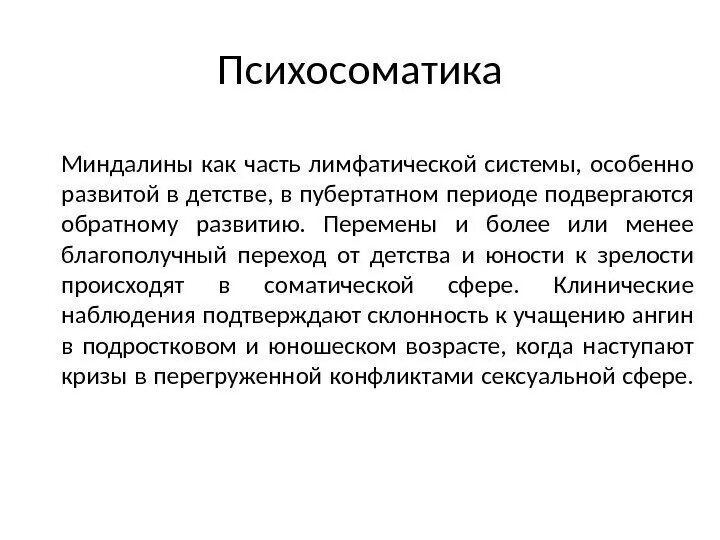 Психосоматика

Миндалины как часть лимфатической системы, особенно развитой в детстве, в пубертатном периоде подвергаются обратному развитию. Перемены и более или менее благополучный переход от детства и юности к зрелости происходят в соматической сфере. Клинические наблюдения подтверждают склонность к учащению ангин в подростковом и юношеском возрасте, когда наступают кризы в перегруженной конфликтами сексуальной сфере.